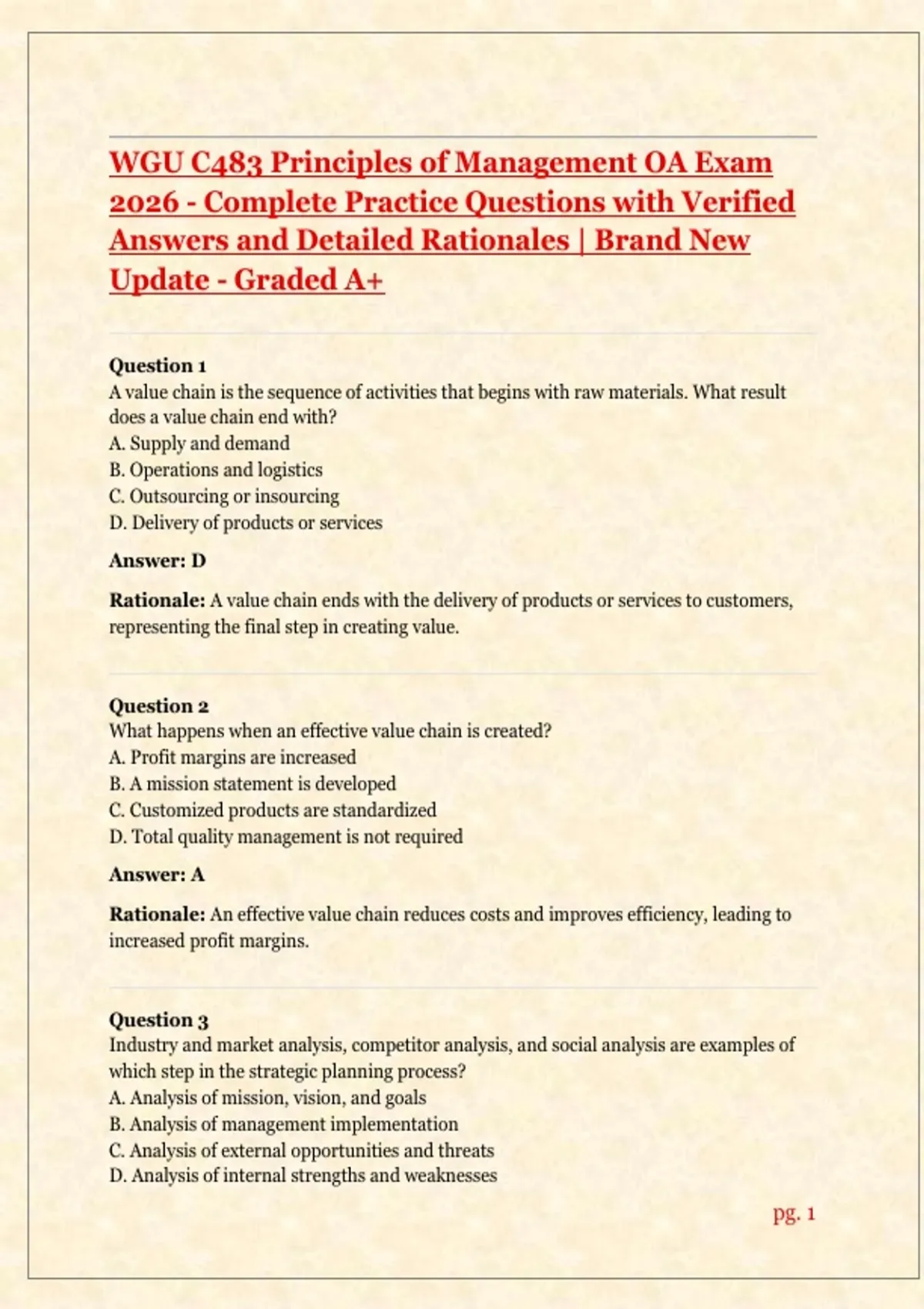 WGU C483 Principles of Management OA Exam 2026 - Complete Practice Questions with Verified Answers and Detailed Rationales | Brand New Update - Graded A+

Question 1
A value chain is the sequence of activities that begins with raw materials. What result does a value chain end with?
A. Supply and demand
B. Operations and logistics
C. Outsourcing or insourcing
D. Delivery of products or services

Answer: D

Rationale: A value chain ends with the delivery of products or services to customers, representing the final step in creating value.

Question 2
What happens when an effective value chain is created?
A. Profit margins are increased
B. A mission statement is developed
C. Customized products are standardized
D. Total quality management is not required

Answer: A

Rationale: An effective value chain reduces costs and improves efficiency, leading to increased profit margins.

Question 3
Industry and market analysis, competitor analysis, and social analysis are examples of which step in the strategic planning process?
A. Analysis of mission, vision, and goals
B. Analysis of management implementation
C. Analysis of external opportunities and threats
D. Analysis of internal strengths and weaknesses

pg. 1